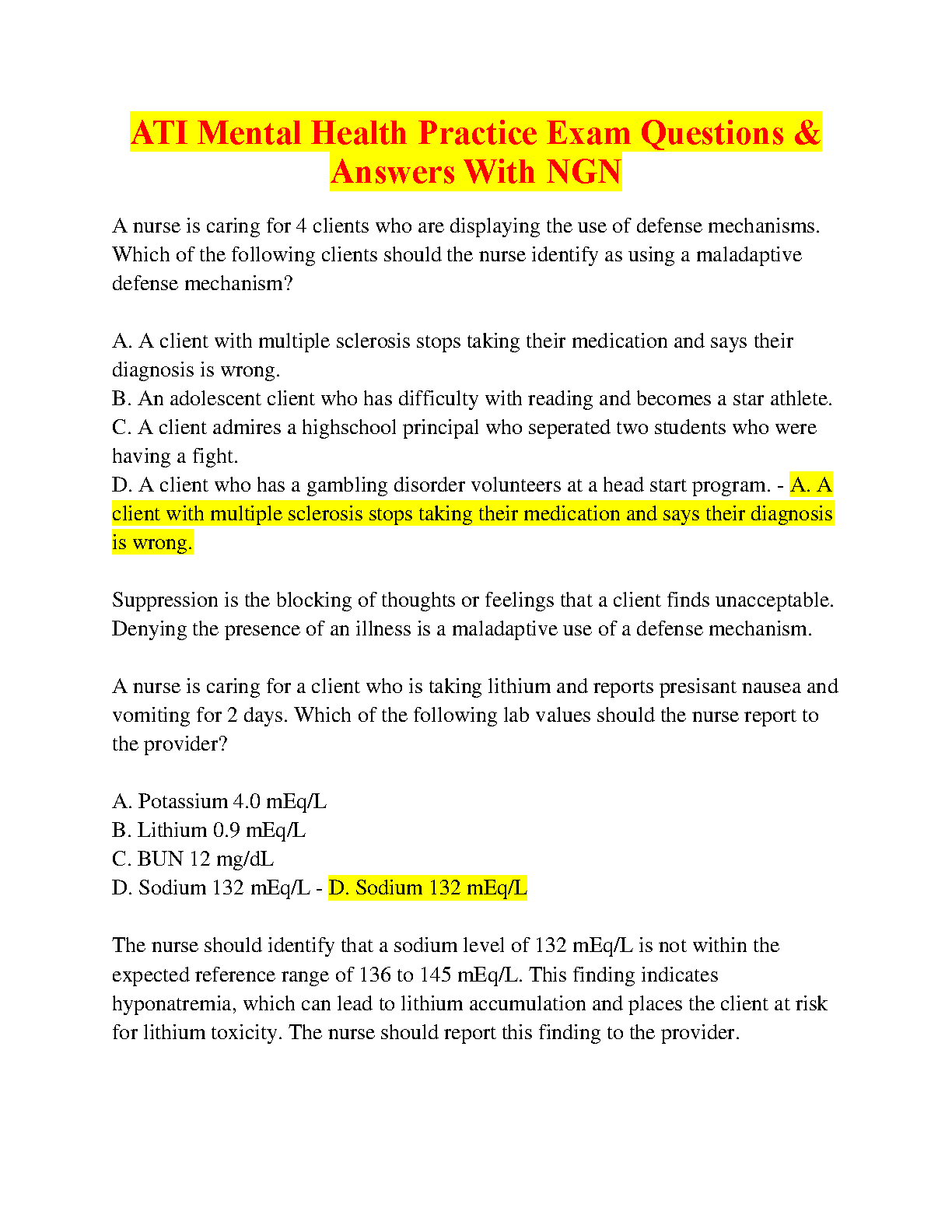 ATI Mental Health Practice Exam Questions & Answers With NGN

A nurse is caring for 4 clients who are displaying the use of defense mechanisms. Which of the following clients should the nurse identify as using a maladaptive defense mechanism?

A. A client with multiple sclerosis stops taking their medication and says their diagnosis is wrong.
B. An adolescent client who has difficulty with reading and becomes a star athlete.
C. A client admires a highschool principal who seperated two students who were having a fight.
D. A client who has a gambling disorder volunteers at a head start program. - A. A client with multiple sclerosis stops taking their medication and says their diagnosis is wrong.

Suppression is the blocking of thoughts or feelings that a client finds unacceptable. Denying the presence of an illness is a maladaptive use of a defense mechanism.

A nurse is caring for a client who is taking lithium and reports presisant nausea and vomiting for 2 days. Which of the following lab values should the nurse report to the provider?

A. Potassium 4.0 mEq/L
B. Lithium 0.9 mEq/L
C. BUN 12 mg/dL
D. Sodium 132 mEq/L - D. Sodium 132 mEq/L

The nurse should identify that a sodium level of 132 mEq/L is not within the expected reference range of 136 to 145 mEq/L. This finding indicates hyponatremia, which can lead to lithium accumulation and places the client at risk for lithium toxicity. The nurse should report this finding to the provider.